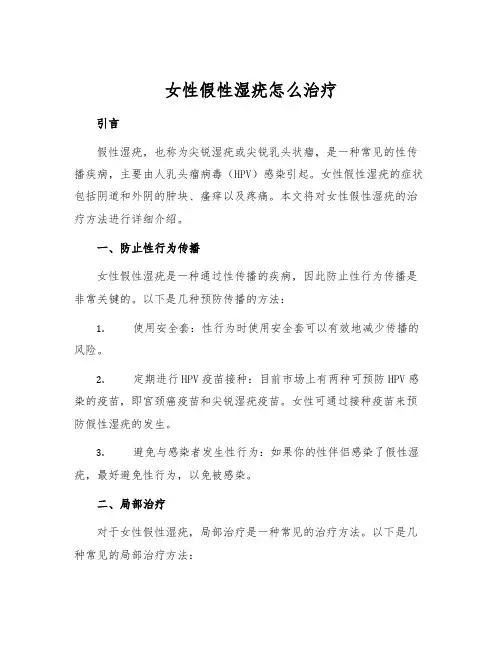 女性假性湿疣怎么治疗

引言

假性湿疣，也称为尖锐湿疣或尖锐乳头状瘤，是一种常见的性传播疾病，主要由人乳头瘤病毒（HPV）感染引起。女性假性湿疣的症状包括阴道和外阴的肿块、瘙痒以及疼痛。本文将对女性假性湿疣的治疗方法进行详细介绍。

一、防止性行为传播

女性假性湿疣是一种通过性传播的疾病，因此防止性行为传播是非常关键的。以下是几种预防传播的方法：

1. 使用安全套：性行为时使用安全套可以有效地减少传播的风险。

2. 定期进行HPV疫苗接种：目前市场上有两种可预防HPV感染的疫苗，即宫颈癌疫苗和尖锐湿疣疫苗。女性可通过接种疫苗来预防假性湿疣的发生。

3. 避免与感染者发生性行为：如果你的性伴侣感染了假性湿疣，最好避免性行为，以免被感染。

二、局部治疗

对于女性假性湿疣，局部治疗是一种常见的治疗方法。以下是几种常见的局部治疗方法：